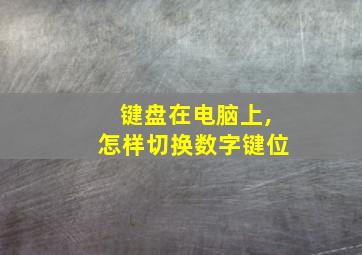 键盘在电脑上，
怎样切换数字键位